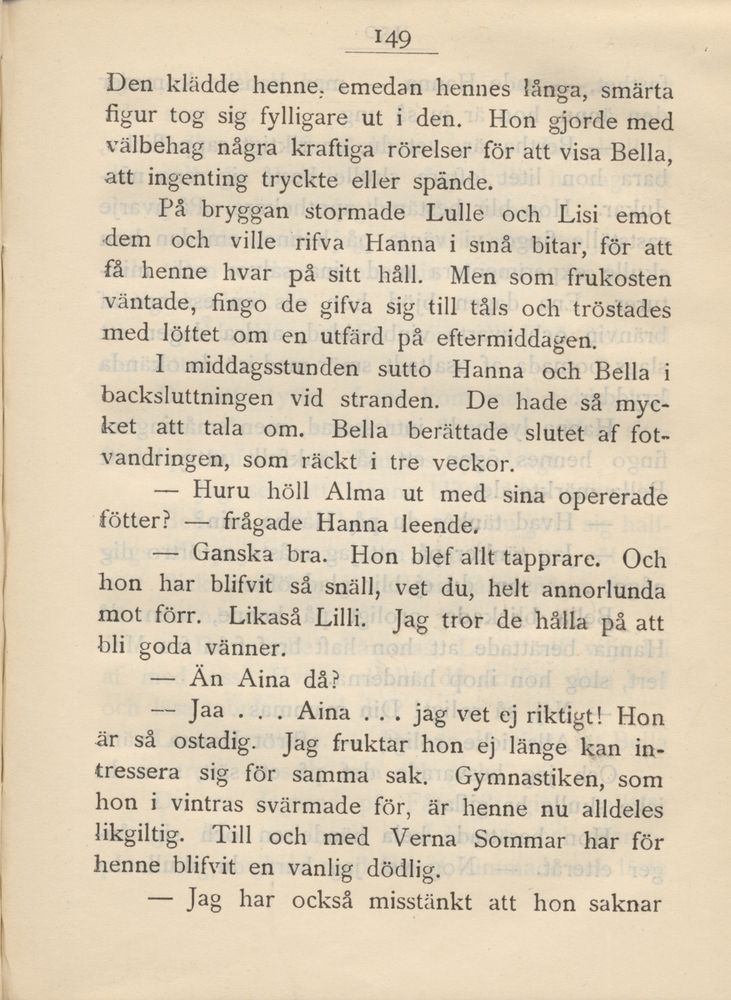 149

Den klädde henne, emedan hennes långa, smärta figur tog sig fylligare ut i den. Hon gjorde med välbehag några kraftiga rörelser för att visa Bella, att ingenting tryckte eller spände.

På bryggan stormade Lulle och Lisi emot dem och ville rifva Hanna i små bitar, för att få henne hvar på sitt håll. Men som frukosten väntade, fingo de gifva sig till tåls och tröstades med löftet om en utfärd på eftermiddagen.

I middagsstunden sutto Hanna och Bella i backsluttningen vid stranden. De hade så mycket att tala om. Bella berättade slutet af fotvandringen, som räckt i tre veckor.

— Huru höll Alma ut med sina opererade fötter? — frågade Hanna leende.

— Ganska bra. Hon blef allt tapprare. Och hon har blifvit så snäll, vet du, helt annorlunda mot förr. Likaså Lilli. Jag tror de hålla på att bli goda vänner.

— Än Aina då?

— Jaa . . . Aina . . . jag vet ej riktigt! Hon är så ostadig. Jag fruktar hon ej länge kan intressera sig för samma sak. Gymnastiken, som hon i vintras svärmade för, är henne nu alldeles likgiltig. Till och med Verna Sommar har för henne blifvit en vanlig dödlig.

— Jag har också misstänkt att hon saknar